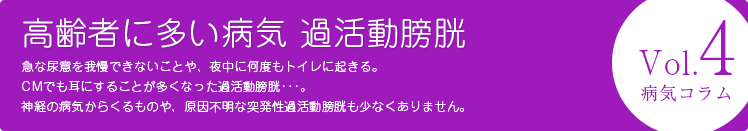 高齢者に多い病気 過活動膀胱

急な尿意を我慢できないことや、夜中に何度もトイレに起きる。
CMでも耳にすることが多くなった過活動膀胱･･･。
神経の病気からくるものや、原因不明な突発性過活動膀胱も少なくありません。

Vol.4
病気コラム